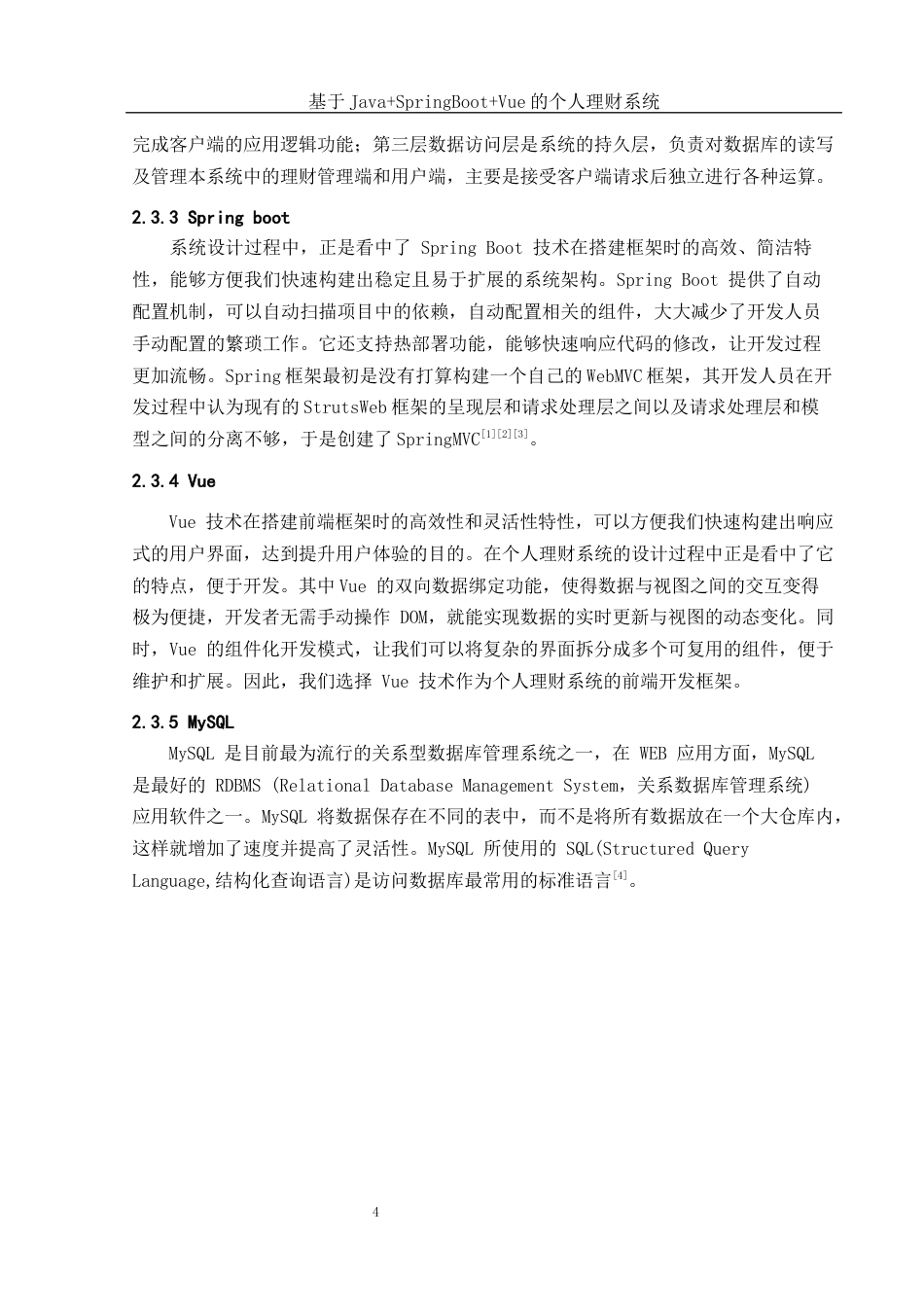 基于 Java+SpringBoot+Vue 的个人理财系统

完成客户端的应用逻辑功能；第三层数据访问层是系统的持久层，负责对数据库的读写及管理本系统中的理财管理端和用户端，主要是接受客户端请求后独立进行各种运算。

2.3.3 Spring boot

系统设计过程中，正是看中了 Spring Boot 技术在搭建框架时的高效、简洁特性，能够方便我们快速构建出稳定且易于扩展的系统架构。Spring Boot 提供了自动配置机制，可以自动扫描项目中的依赖，自动配置相关的组件，大大减少了开发人员手动配置的繁琐工作。它还支持热部署功能，能够快速响应代码的修改，让开发过程更加流畅。Spring 框架最初是没有打算构建一个自己的 WebMVC 框架，其开发人员在开发过程中认为现有的 StrutsWeb 框架的呈现层和请求处理层之间以及请求处理层和模型之间的分离不够，于是创建了 SpringMVC$^{[1][2][3]}$。

2.3.4 Vue

Vue 技术在搭建前端框架时的高效性和灵活性特性，可以方便我们快速构建出响应式的用户界面，达到提升用户体验的目的。在个人理财系统的设计过程中正是看中了它的特点，便于开发。其中 Vue 的双向数据绑定功能，使得数据与视图之间的交互变得极为便捷，开发者无需手动操作 DOM，就能实现数据的实时更新与视图的动态变化。同时，Vue 的组件化开发模式，让我们可以将复杂的界面拆分成多个可复用的组件，便于维护和扩展。因此，我们选择 Vue 技术作为个人理财系统的前端开发框架。

2.3.5 MySQL

MySQL 是目前最为流行的关系型数据库管理系统之一，在 WEB 应用方面，MySQL 是最好的 RDBMS (Relational Database Management System，关系数据库管理系统) 应用软件之一。MySQL 将数据保存在不同的表中，而不是将所有数据放在一个大仓库内，这样就增加了速度并提高了灵活性。MySQL 所使用的 SQL(Structured Query Language,结构化查询语言)是访问数据库最常用的标准语言$^{[4]}$。

4